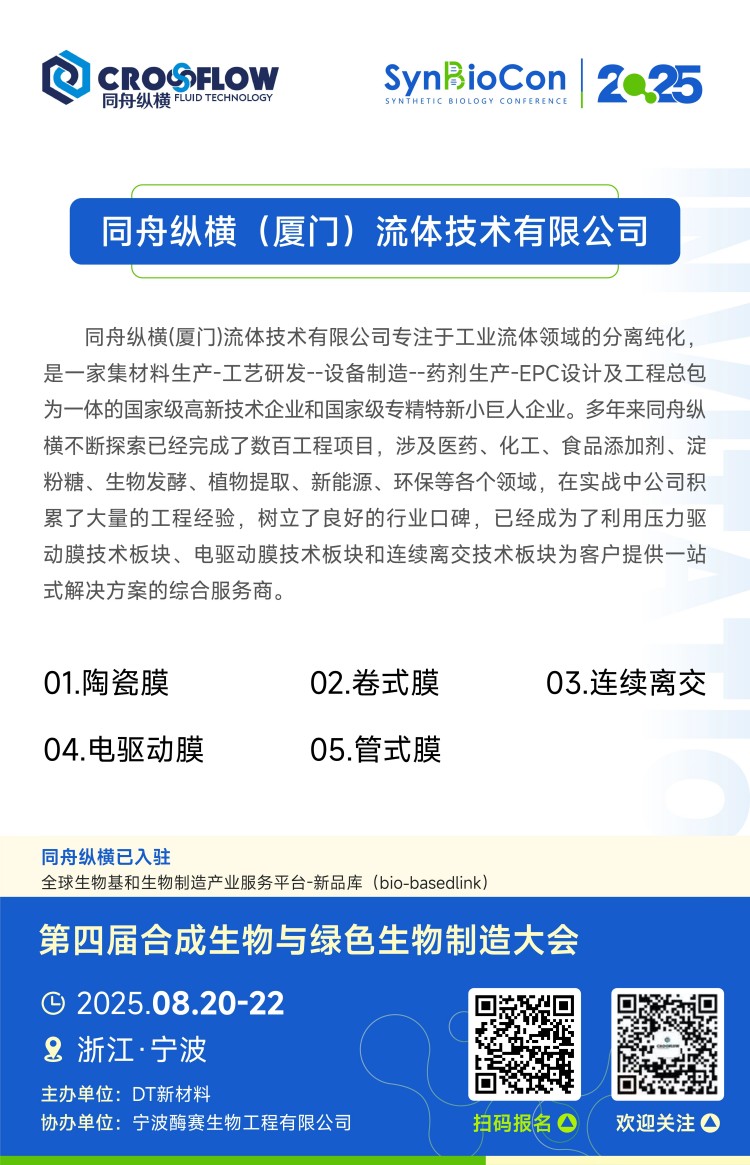 CROSSFLOW
同舟纵横 FLUID TECHNOLOGY

SynBioCon
SYNTHETIC BIOLOGY CONFERENCE
2025

同舟纵横（厦门）流体技术有限公司

同舟纵横(厦门)流体技术有限公司专注于工业流体领域的分离纯化，是一家集材料生产-工艺研发--设备制造--药剂生产-EPC设计及工程总包为一体的国家级高新技术企业和国家级专精特新小巨人企业。多年来同舟纵横不断探索已经完成了数百工程项目，涉及医药、化工、食品添加剂、淀粉糖、生物发酵、植物提取、新能源、环保等各个领域，在实战中公司积累了大量的工程经验，树立了良好的行业口碑，已经成为了利用压力驱动膜技术板块、电驱动膜技术板块和连续离交技术板块为客户提供一站式解决方案的综合服务商。

01.陶瓷膜
02.卷式膜
03.连续离交
04.电驱动膜
05.管式膜

同舟纵横已入驻
全球生物基和生物制造产业服务平台-新品库（bio-basedlink）

第四届合成生物与绿色生物制造大会

2025.08.20-22
浙江·宁波

主办单位：DT新材料
协办单位：宁波酶赛生物工程有限公司

扫码报名
欢迎关注